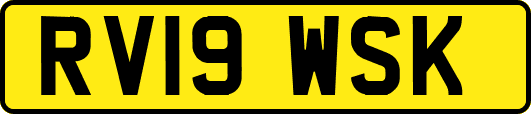 RV19 WSK